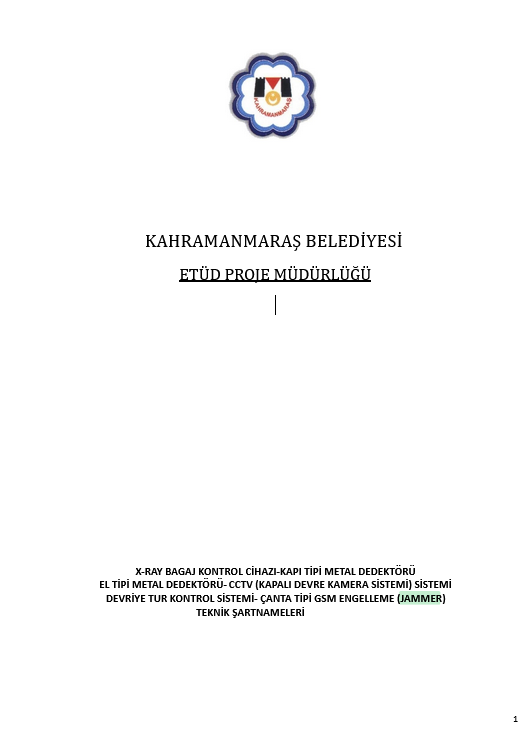 KAHRAMANMARAŞ

KAHRAMANMARAŞ BELEDİYESİ

ETÜD PROJE MÜDÜRLÜĞÜ

X-RAY BAGAJ KONTROL CİHAZI-KAPI TİPİ METAL DEDEKTÖRÜ
EL TİPİ METAL DEDEKTÖRÜ- CCTV (KAPALI DEVRE KAMERA SİSTEMİ) SİSTEMİ
DEVRİYE TUR KONTROL SİSTEMİ- ÇANTA TİPİ GSM ENGELLEME (JAMMER)
TEKNİK ŞARTNAMELERİ

1